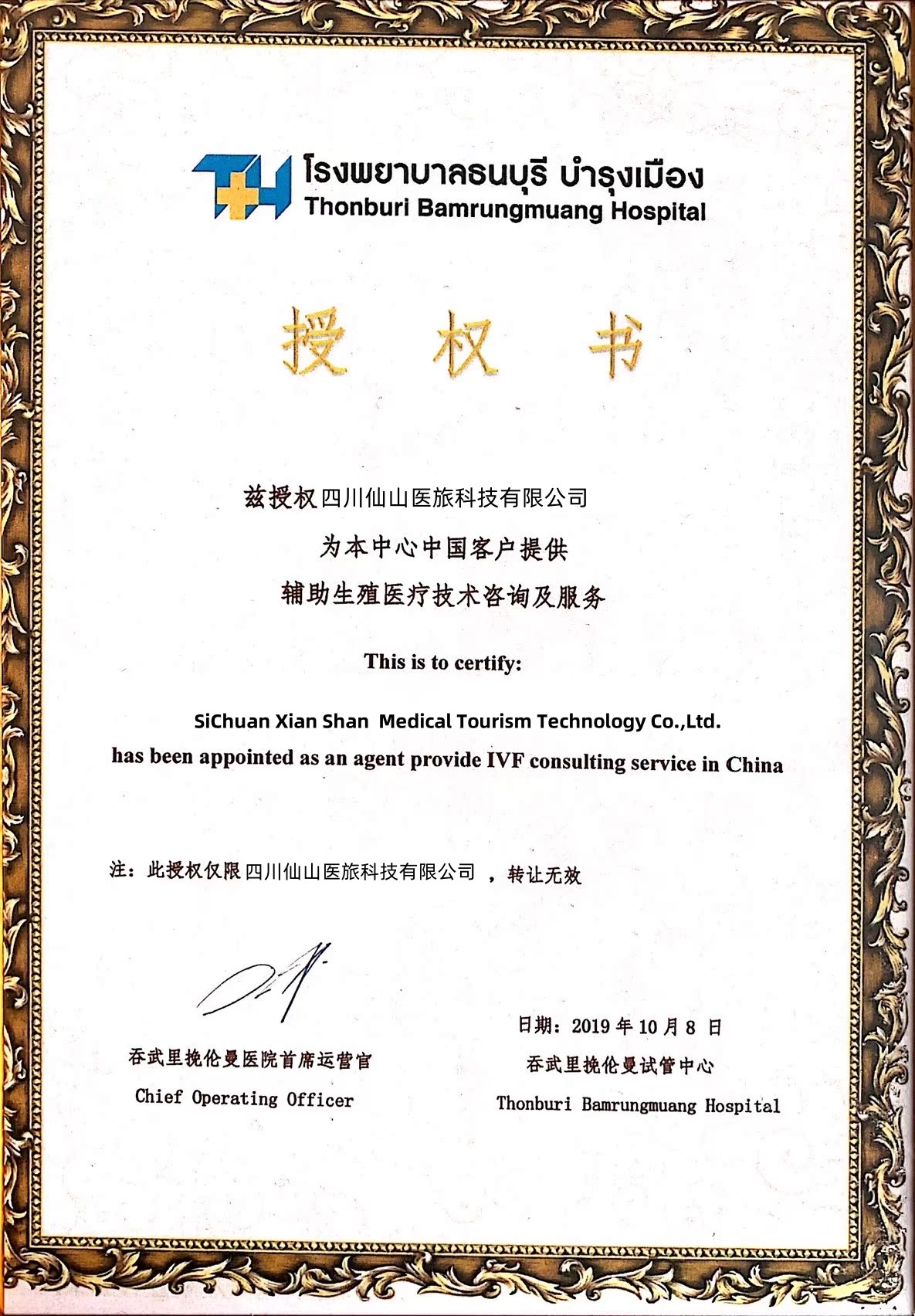 โรงพยาบาลธนบุรี บำรุงเมือง
Thonburi Bamrungmuang Hospital

授 权 书

兹授权四川仙山医旅科技有限公司
为本中心中国客户提供
辅助生殖医疗技术咨询及服务

This is to certify:

SiChuan Xian Shan Medical Tourism Technology Co.,Ltd.
has been appointed as an agent provide IVF consulting service in China

注：此授权仅限四川仙山医旅科技有限公司 ，转让无效

吞武里挽伦曼医院首席运营官
Chief Operating Officer

日期：2019 年 10 月 8 日
吞武里挽伦曼试管中心
Thonburi Bamrungmuang Hospital